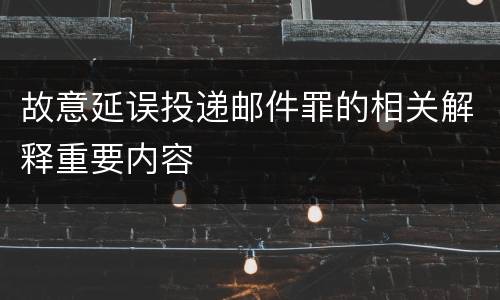 故意延误投递邮件罪的相关解释重要内容